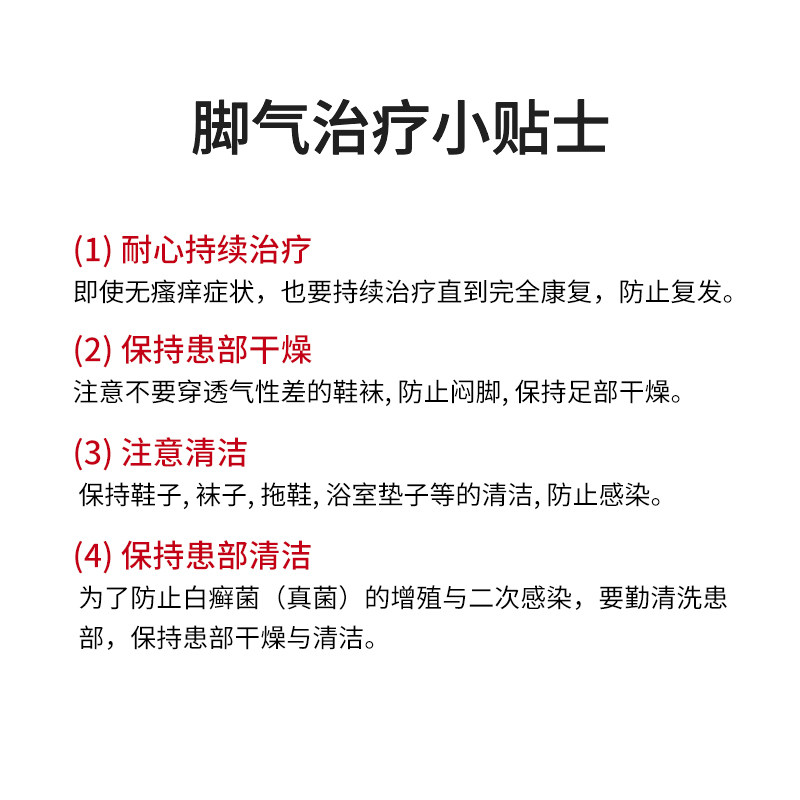 脚气治疗小贴士

(1) 耐心持续治疗
即使无瘙痒症状，也要持续治疗直到完全康复，防止复发。

(2) 保持患部干燥
注意不要穿透气性差的鞋袜, 防止闷脚, 保持足部干燥。

(3) 注意清洁
保持鞋子, 袜子, 拖鞋, 浴室垫子等的清洁, 防止感染。

(4) 保持患部清洁
为了防止白癣菌（真菌）的增殖与二次感染，要勤清洗患部，保持患部干燥与清洁。